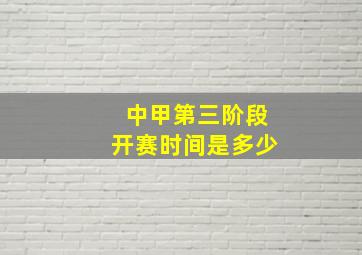 中甲第三阶段
开赛时间是多少